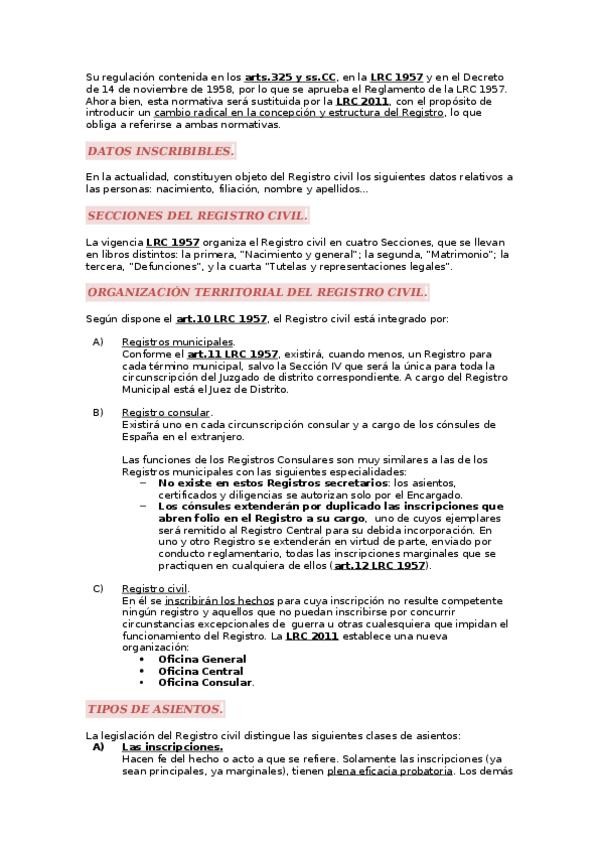 Su regulación contenida en los arts.325 y ss.CC, en la LRC 1957 y en el Decreto de 14 de noviembre de 1958, por lo que se aprueba el Reglamento de la LRC 1957. Ahora bien, esta normativa será sustituida por la LRC 2011, con el propósito de introducir un cambio radical en la concepción y estructura del Registro, lo que obliga a referirse a ambas normativas.

DATOS INSCRIBIBLES.

En la actualidad, constituyen objeto del Registro civil los siguientes datos relativos a las personas: nacimiento, filiación, nombre y apellidos...

SECCIONES DEL REGISTRO CIVIL.

La vigencia LRC 1957 organiza el Registro civil en cuatro Secciones, que se llevan en libros distintos: la primera, "Nacimiento y general"; la segunda, "Matrimonio"; la tercera, "Defunciones", y la cuarta "Tutelas y representaciones legales".

ORGANIZACIÓN TERRITORIAL DEL REGISTRO CIVIL.

Según dispone el art.10 LRC 1957, el Registro civil está integrado por:

A) Registros municipales.
Conforme el art.11 LRC 1957, existirá, cuando menos, un Registro para cada término municipal, salvo la Sección IV que será la única para toda la circunscripción del Juzgado de distrito correspondiente. A cargo del Registro Municipal está el Juez de Distrito.

B) Registro consular.
Existirá uno en cada circunscripción consular y a cargo de los cónsules de España en el extranjero.

Las funciones de los Registros Consulares son muy similares a las de los Registros municipales con las siguientes especialidades:
– No existe en estos Registros secretarios: los asientos, certificados y diligencias se autorizan solo por el Encargado.
– Los cónsules extenderán por duplicado las inscripciones que abren folio en el Registro a su cargo, uno de cuyos ejemplares será remitido al Registro Central para su debida incorporación. En uno y otro Registro se extenderán en virtud de parte, enviado por conducto reglamentario, todas las inscripciones marginales que se practiquen en cualquiera de ellos (art.12 LRC 1957).

C) Registro civil.
En él se inscribirán los hechos para cuya inscripción no resulte competente ningún registro y aquellos que no puedan inscribirse por concurrir circunstancias excepcionales de guerra u otras cualesquiera que impidan el funcionamiento del Registro. La LRC 2011 establece una nueva organización:
• Oficina General
• Oficina Central
• Oficina Consular.

TIPOS DE ASIENTOS.

La legislación del Registro civil distingue las siguientes clases de asientos:
A) Las inscripciones.
Hacen fe del hecho o acto a que se refiere. Solamente las inscripciones (ya sean principales, ya marginales), tienen plena eficacia probatoria. Los demás